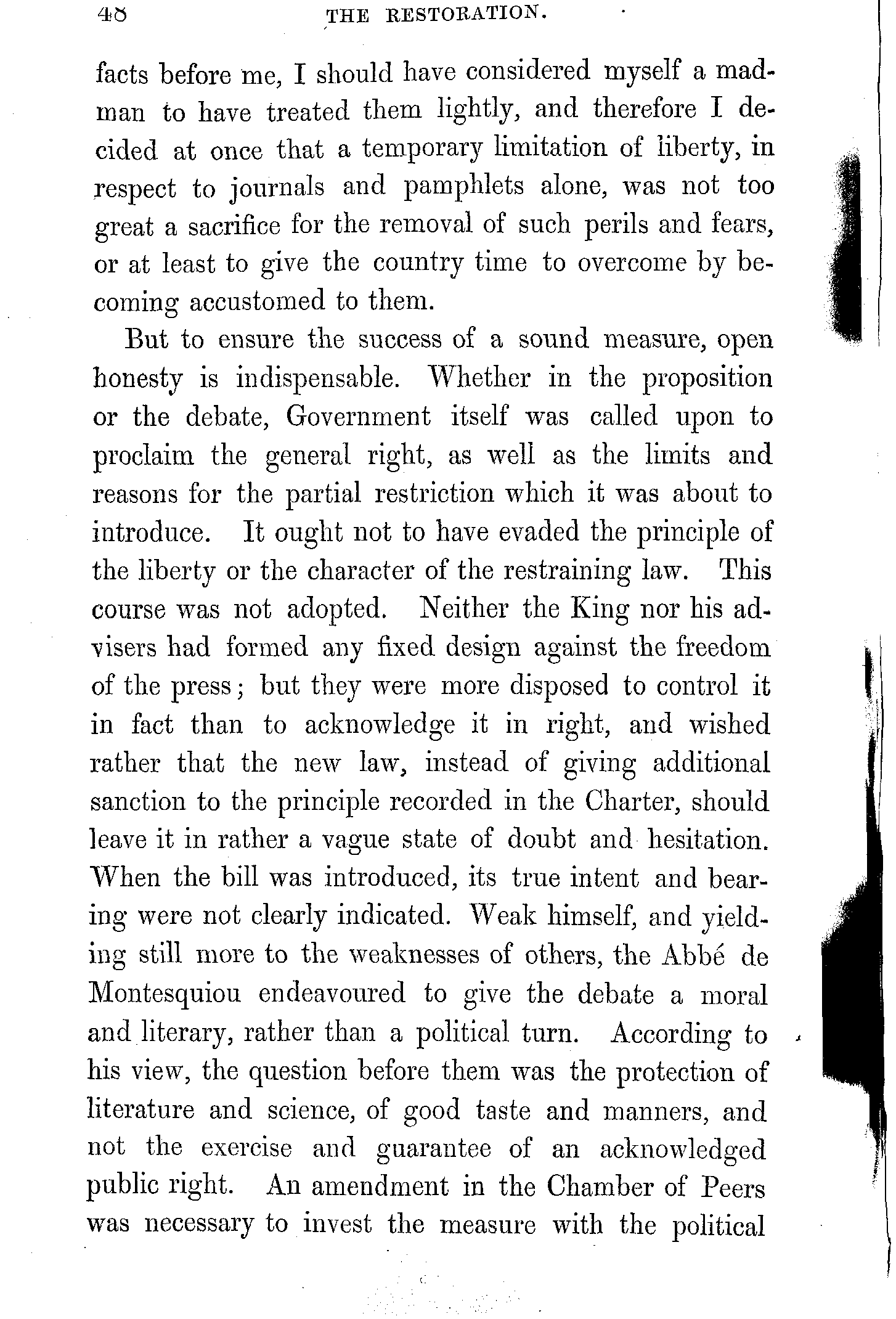 48 THE RESTORATION.

facts before me, I should have considered myself a madman to have treated them lightly, and therefore I decided at once that a temporary limitation of liberty, in respect to journals and pamphlets alone, was not too great a sacrifice for the removal of such perils and fears, or at least to give the country time to overcome by becoming accustomed to them.

But to ensure the success of a sound measure, open honesty is indispensable. Whether in the proposition or the debate, Government itself was called upon to proclaim the general right, as well as the limits and reasons for the partial restriction which it was about to introduce. It ought not to have evaded the principle of the liberty or the character of the restraining law. This course was not adopted. Neither the King nor his advisers had formed any fixed design against the freedom of the press; but they were more disposed to control it in fact than to acknowledge it in right, and wished rather that the new law, instead of giving additional sanction to the principle recorded in the Charter, should leave it in rather a vague state of doubt and hesitation. When the bill was introduced, its true intent and bearing were not clearly indicated. Weak himself, and yielding still more to the weaknesses of others, the Abbé de Montesquiou endeavoured to give the debate a moral and literary, rather than a political turn. According to his view, the question before them was the protection of literature and science, of good taste and manners, and not the exercise and guarantee of an acknowledged public right. An amendment in the Chamber of Peers was necessary to invest the measure with the political